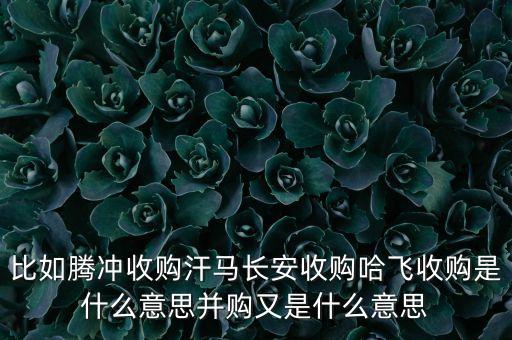 比如腾冲收购汗马长安收购哈飞收购是什么意思并购又是什么意思